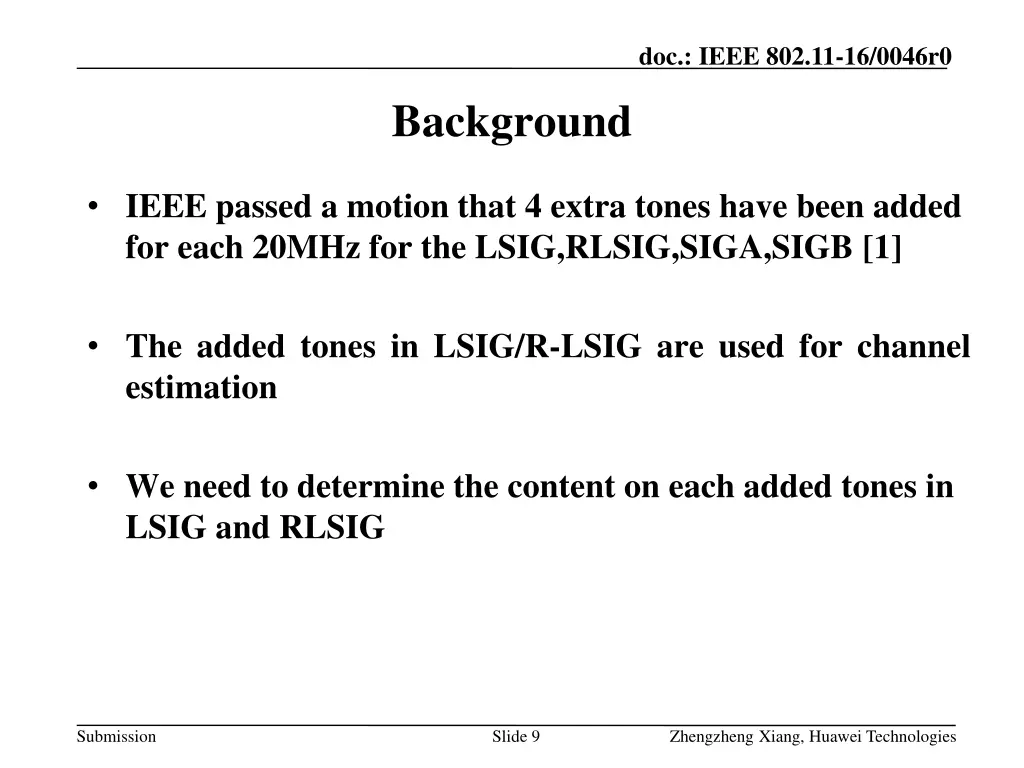 doc.: IEEE 802.11-16/0046r0

Background

• IEEE passed a motion that 4 extra tones have been added for each 20MHz for the LSIG,RLSIG,SIGA,SIGB [1]

• The added tones in LSIG/R-LSIG are used for channel estimation

• We need to determine the content on each added tones in LSIG and RLSIG

Submission

Slide 9

Zhengzheng Xiang, Huawei Technologies